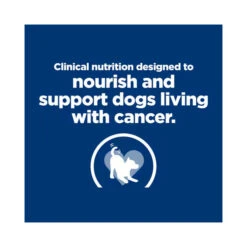 Clinical nutrition designed to
nourish and support dogs living with cancer.